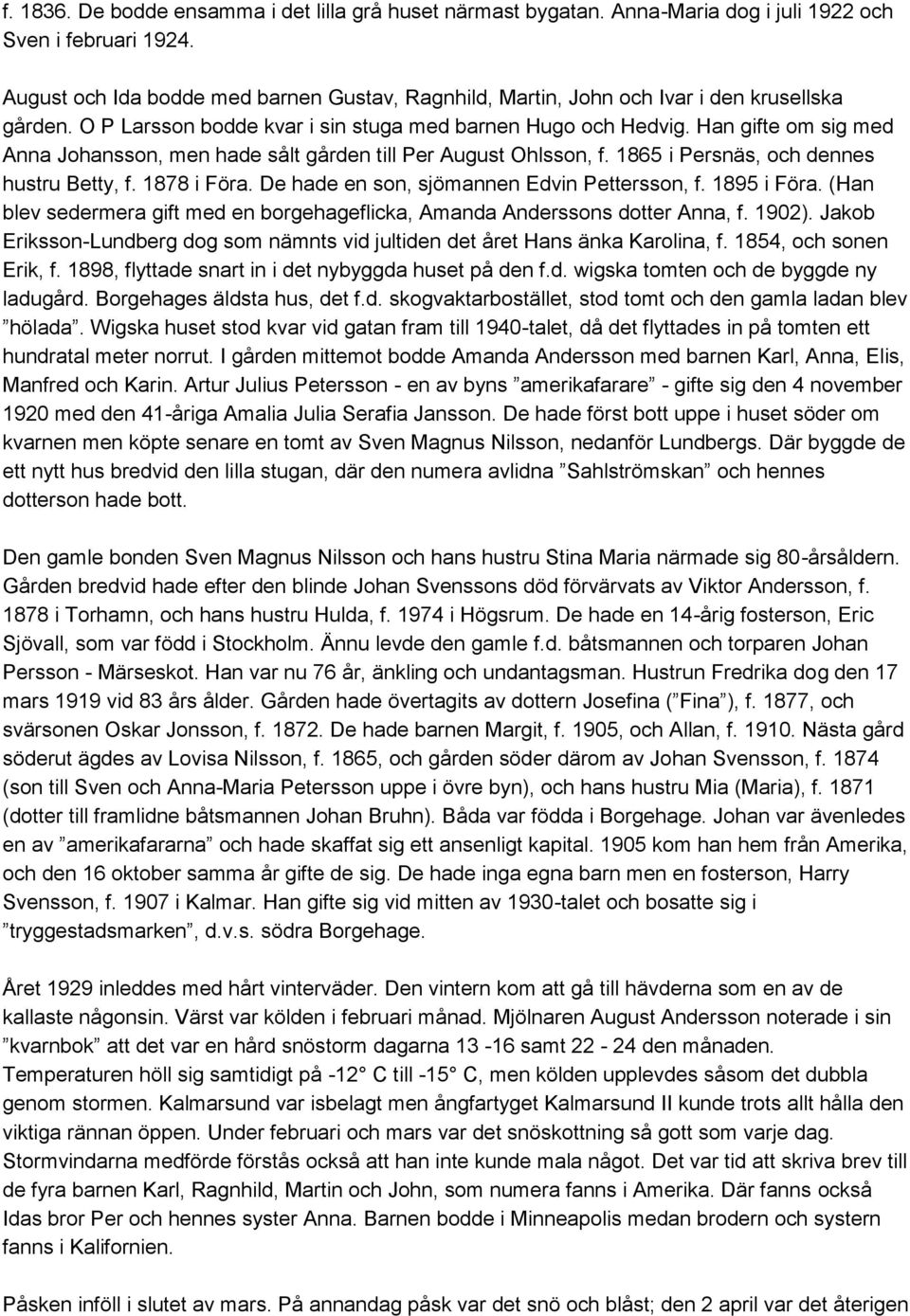 f. 1836. De bodde ensamma i det lilla grå huset närmast bygatan. Anna-Maria dog i juli 1922 och Sven i februari 1924.

August och Ida bodde med barnen Gustav, Ragnhild, Martin, John och Ivar i den krusellska gården. O P Larsson bodde kvar i sin stuga med barnen Hugo och Hedvig. Han gifte om sig med Anna Johansson, men hade sålt gården till Per August Ohlsson, f. 1865 i Persnäs, och dennes hustru Betty, f. 1878 i Föra. De hade en son, sjömannen Edvin Pettersson, f. 1895 i Föra. (Han blev sedermera gift med en borgehageflicka, Amanda Anderssons dotter Anna, f. 1902). Jakob Eriksson-Lundberg dog som nämnts vid jultiden det året Hans änka Karolina, f. 1854, och sonen Erik, f. 1898, flyttade snart in i det nybyggda huset på den f.d. wigska tomten och de byggde ny ladugård. Borgehages äldsta hus, det f.d. skogvaktarbostället, stod tomt och den gamla ladan blev ”hölada”. Wigska huset stod kvar vid gatan fram till 1940-talet, då det flyttades in på tomten ett hundratal meter norrut. I gården mittemot bodde Amanda Andersson med barnen Karl, Anna, Elis, Manfred och Karin. Artur Julius Petersson - en av byns ”amerikafarare” - gifte sig den 4 november 1920 med den 41-åriga Amalia Julia Serafia Jansson. De hade först bott uppe i huset söder om kvarnen men köpte senare en tomt av Sven Magnus Nilsson, nedanför Lundbergs. Där byggde de ett nytt hus bredvid den lilla stugan, där den numera avlidna ”Sahlströmskan” och hennes dotterson hade bott.

Den gamle bonden Sven Magnus Nilsson och hans hustru Stina Maria närmade sig 80-årsåldern. Gården bredvid hade efter den blinde Johan Svenssons död förvärvats av Viktor Andersson, f. 1878 i Torhamn, och hans hustru Hulda, f. 1974 i Högsrum. De hade en 14-årig fosterson, Eric Sjövall, som var född i Stockholm. Ännu levde den gamle f.d. båtsmannen och torparen Johan Persson - Märseskot. Han var nu 76 år, änkling och undantagsman. Hustrun Fredrika dog den 17 mars 1919 vid 83 års ålder. Gården hade övertagits av dottern Josefina (”Fina”), f. 1877, och svärsonen Oskar Jonsson, f. 1872. De hade barnen Margit, f. 1905, och Allan, f. 1910. Nästa gård söderut ägdes av Lovisa Nilsson, f. 1865, och gården söder därom av Johan Svensson, f. 1874 (son till Sven och Anna-Maria Petersson uppe i övre byn), och hans hustru Mia (Maria), f. 1871 (dotter till framlidne båtsmannen Johan Bruhn). Båda var födda i Borgehage. Johan var ävenledes en av ”amerikafararna” och hade skaffat sig ett ansenligt kapital. 1905 kom han hem från Amerika, och den 16 oktober samma år gifte de sig. De hade inga egna barn men en fosterson, Harry Svensson, f. 1907 i Kalmar. Han gifte sig vid mitten av 1930-talet och bosatte sig i ”tryggestadsmarken”, d.v.s. södra Borgehage.

Året 1929 inleddes med hårt vinterväder. Den vintern kom att gå till hävderna som en av de kallaste någonsin. Värst var kölden i februari månad. Mjölnaren August Andersson noterade i sin ”kvarnbok” att det var en hård snöstorm dagarna 13 -16 samt 22 - 24 den månaden. Temperaturen höll sig samtidigt på -12° C till -15° C, men kölden upplevdes såsom det dubbla genom stormen. Kalmarsund var isbelagt men ångfartyget Kalmarsund II kunde trots allt hålla den viktiga rännan öppen. Under februari och mars var det snöskottning så gott som varje dag. Stormvindarna medförde förstås också att han inte kunde mala något. Det var tid att skriva brev till de fyra barnen Karl, Ragnhild, Martin och John, som numera fanns i Amerika. Där fanns också Idas bror Per och hennes syster Anna. Barnen bodde i Minneapolis medan brodern och systern fanns i Kalifornien.

Påsken inföll i slutet av mars. På annandag påsk var det snö och blåst; den 2 april var det återigen